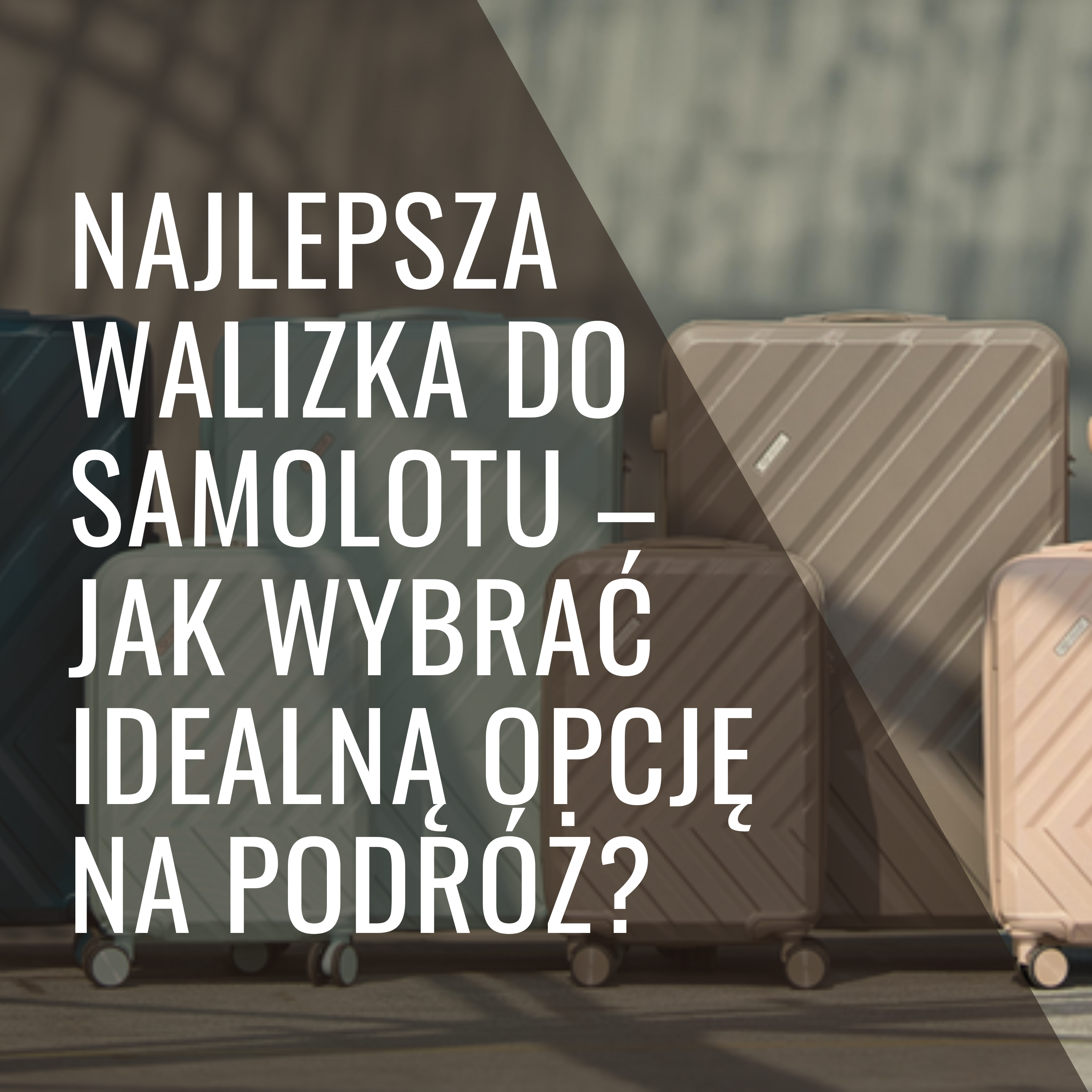 NAJLEPSZA WALIZKA DO SAMOLOTU – JAK WYBRAĆ IDEALNĄ OPCJĘ NA PODRÓŻ?